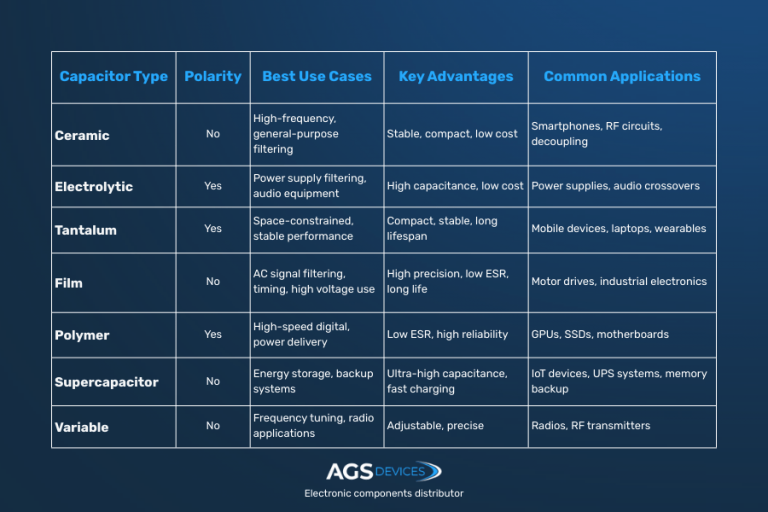 | Capacitor Type | Polarity | Best Use Cases | Key Advantages | Common Applications |
|---|---|---|---|---|
| Ceramic | No | High-frequency, general-purpose filtering | Stable, compact, low cost | Smartphones, RF circuits, decoupling |
| Electrolytic | Yes | Power supply filtering, audio equipment | High capacitance, low cost | Power supplies, audio crossovers |
| Tantalum | Yes | Space-constrained, stable performance | Compact, stable, long lifespan | Mobile devices, laptops, wearables |
| Film | No | AC signal filtering, timing, high voltage use | High precision, low ESR, long life | Motor drives, industrial electronics |
| Polymer | Yes | High-speed digital, power delivery | Low ESR, high reliability | GPUs, SSDs, motherboards |
| Supercapacitor | No | Energy storage, backup systems | Ultra-high capacitance, fast charging | IoT devices, UPS systems, memory backup |
| Variable | No | Frequency tuning, radio applications | Adjustable, precise | Radios, RF transmitters |

AGS DEVICES
Electronic components distributor